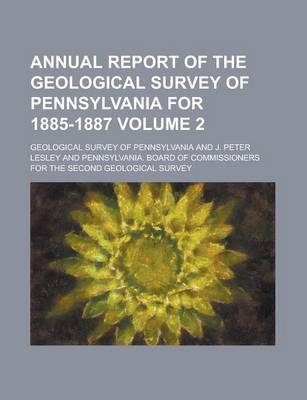 ANNUAL REPORT OF THE GEOLOGICAL SURVEY OF PENNSYLVANIA FOR 1885-1887 VOLUME 2

GEOLOGICAL SURVEY OF PENNSYLVANIA AND J. PETER LESLEY AND PENNSYLVANIA. BOARD OF COMMISSIONERS FOR THE SECOND GEOLOGICAL SURVEY